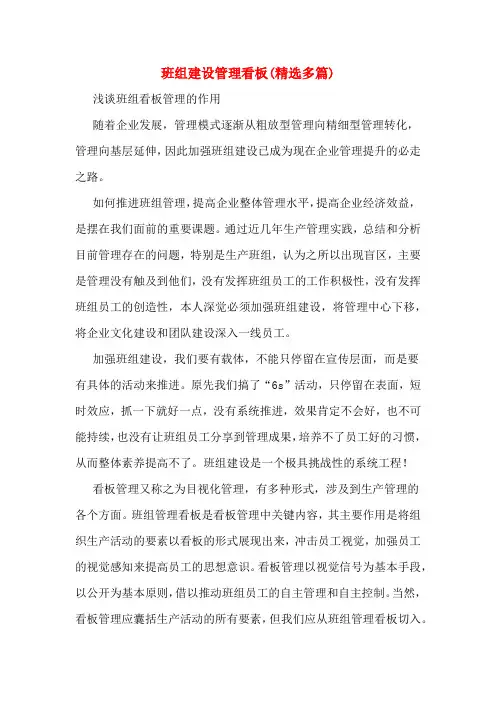 班组建设管理看板(精选多篇)

浅谈班组看板管理的作用

随着企业发展，管理模式逐渐从粗放型管理向精细型管理转化，管理向基层延伸，因此加强班组建设已成为现在企业管理提升的必走之路。

如何推进班组管理，提高企业整体管理水平，提高企业经济效益，是摆在我们面前的重要课题。通过近几年生产管理实践，总结和分析目前管理存在的问题，特别是生产班组，认为之所以出现盲区，主要是管理没有触及到他们，没有发挥班组员工的工作积极性，没有发挥班组员工的创造性，本人深觉必须加强班组建设，将管理中心下移，将企业文化建设和团队建设深入一线员工。

加强班组建设，我们要有载体，不能只停留在宣传层面，而是要有具体的活动来推进。原先我们搞了“6s”活动，只停留在表面，短时效应，抓一下就好一点，没有系统推进，效果肯定不会好，也不可能持续，也没有让班组员工分享到管理成果，培养不了员工好的习惯，从而整体素养提高不了。班组建设是一个极具挑战性的系统工程！

看板管理又称之为目视化管理，有多种形式，涉及到生产管理的各个方面。班组管理看板是看板管理中关键内容，其主要作用是将组织生产活动的要素以看板的形式展现出来，冲击员工视觉，加强员工的视觉感知来提高员工的思想意识。看板管理以视觉信号为基本手段，以公开为基本原则，借以推动班组员工的自主管理和自主控制。当然，看板管理应囊括生产活动的所有要素，但我们应从班组管理看板切入。